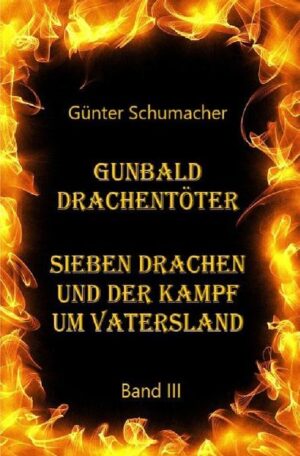 Günter Schumacher

GUNBALD DRACHENTÖTER

SIEBEN DRACHEN UND DER KAMPF UM VATERSLAND

Band III